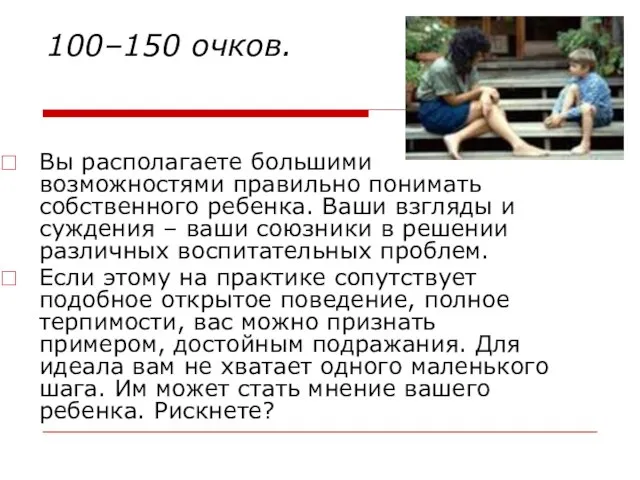 100–150 очков.

Вы располагаете большими возможностями правильно понимать собственного ребенка. Ваши взгляды и суждения – ваши союзники в решении различных воспитательных проблем.

Если этому на практике сопутствует подобное открытое поведение, полное терпимости, вас можно признать примером, достойным подражания. Для идеала вам не хватает одного маленького шага. Им может стать мнение вашего ребенка. Рискнете?